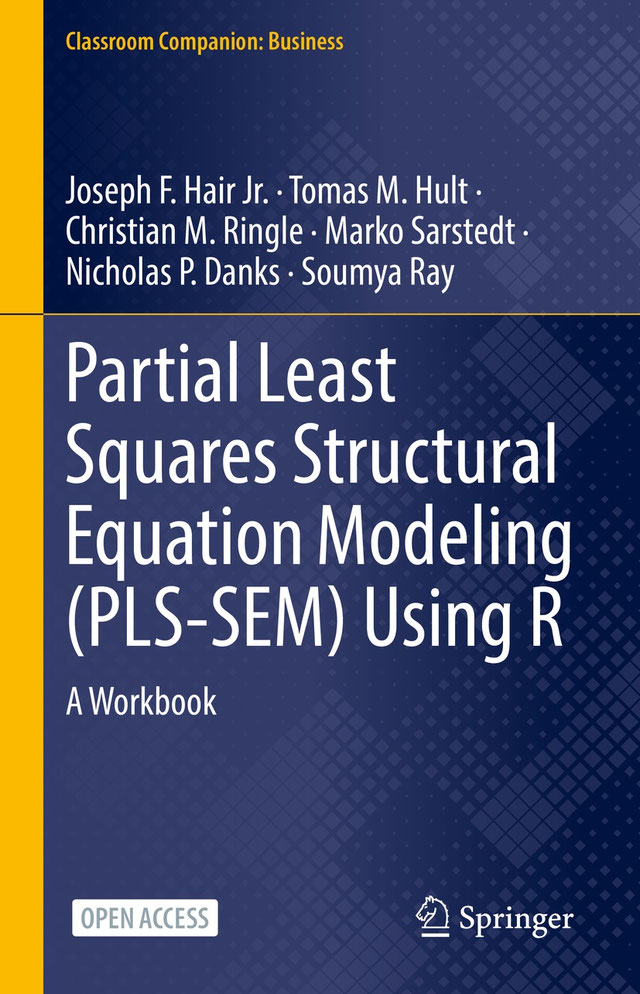 Classroom Companion: Business

Joseph F. Hair Jr. · Tomas M. Hult · Christian M. Ringle · Marko Sarstedt · Nicholas P. Danks · Soumya Ray

Partial Least Squares Structural Equation Modeling (PLS-SEM) Using R

A Workbook

OPEN ACCESS

Springer